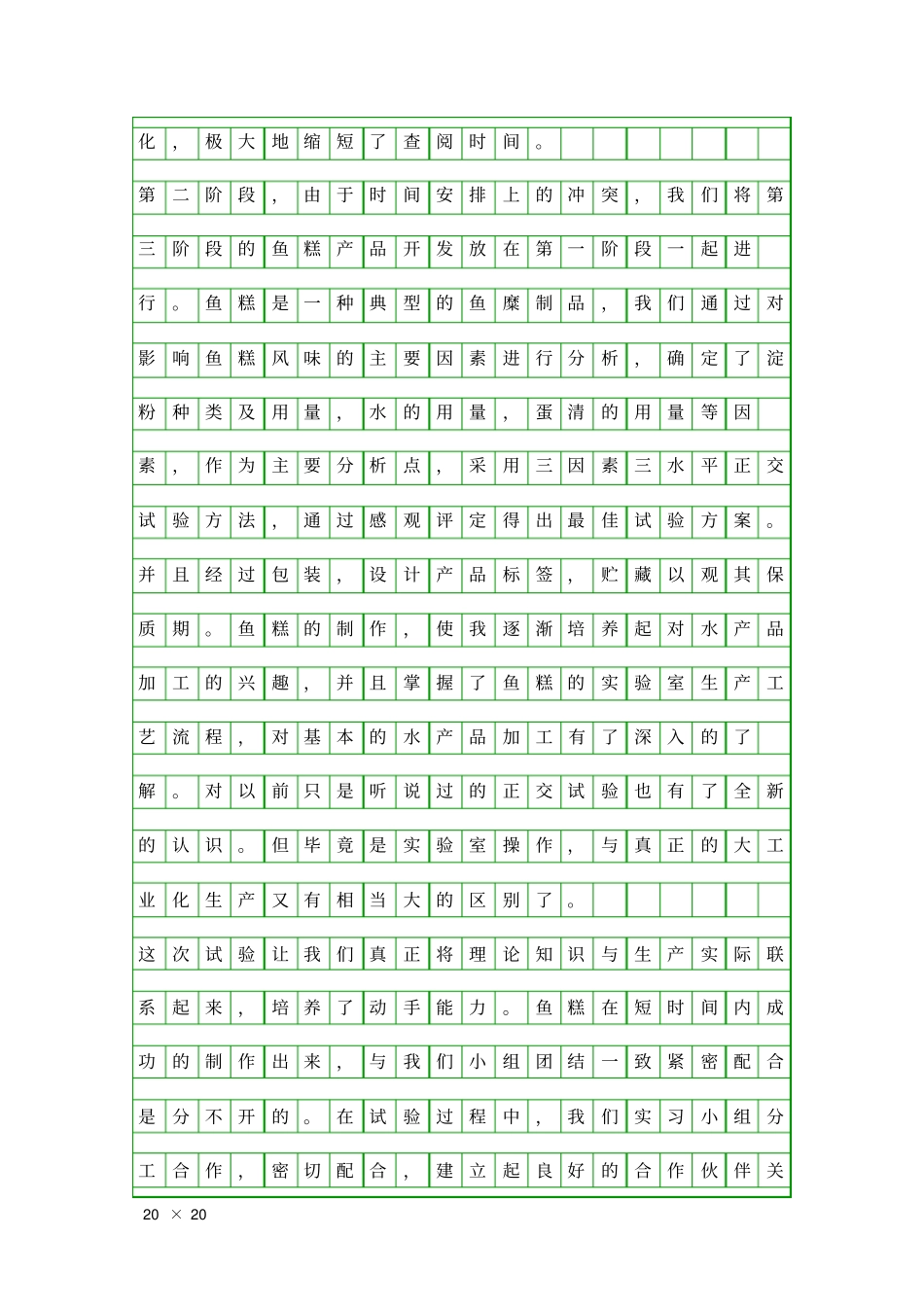 化，极大地缩短了查阅时间。

第二阶段，由于时间安排上的冲突，我们将第三阶段的鱼糕产品开发放在第一阶段一起进行。鱼糕是一种典型的鱼糜制品，我们通过对影响鱼糕风味的主要因素进行分析，确定了淀粉种类及用量，水的用量，蛋清的用量等因素，作为主要分析点，采用三因素三水平正交试验方法，通过感观评定得出最佳试验方案。并且经过包装，设计产品标签，贮藏以观其保质期。鱼糕的制作，使我逐渐培养起对水产品加工的兴趣，并且掌握了鱼糕的实验室生产工艺流程，对基本的水产品加工有了深入的了解。对以前只是听说过的正交试验也有了全新的认识。但毕竟是实验室操作，与真正的大工业化生产又有相当大的区别了。

这次试验让我们真正将理论知识与生产实际联系起来，培养了动手能力。鱼糕在短时间内成功的制作出来，与我们小组团结一致紧密配合是分不开的。在试验过程中，我们实习小组分工合作，密切配合，建立起良好的合作伙伴关

20 × 20